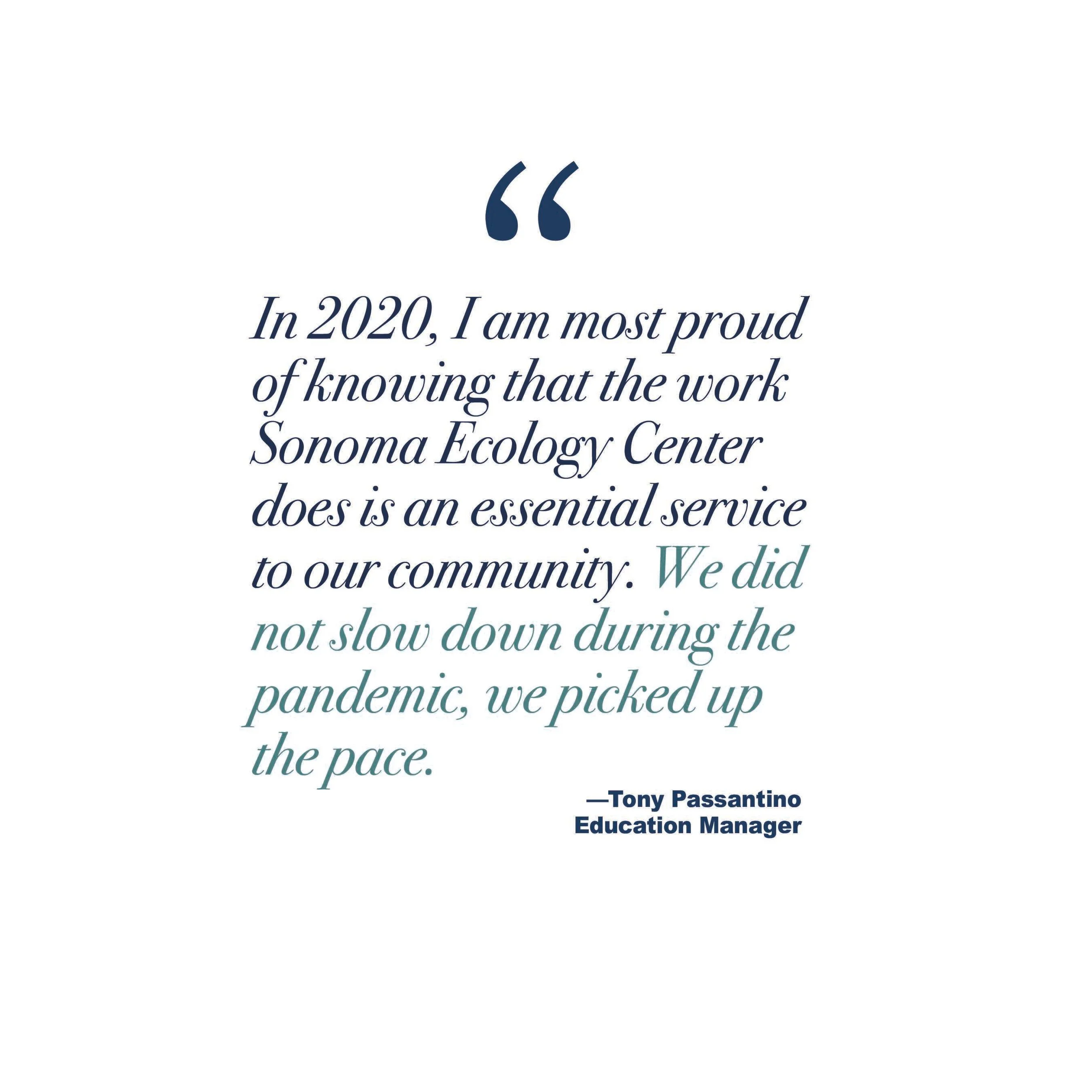 "

In 2020, I am most proud of knowing that the work Sonoma Ecology Center does is an essential service to our community. We did not slow down during the pandemic, we picked up the pace.

—Tony Passantino
Education Manager